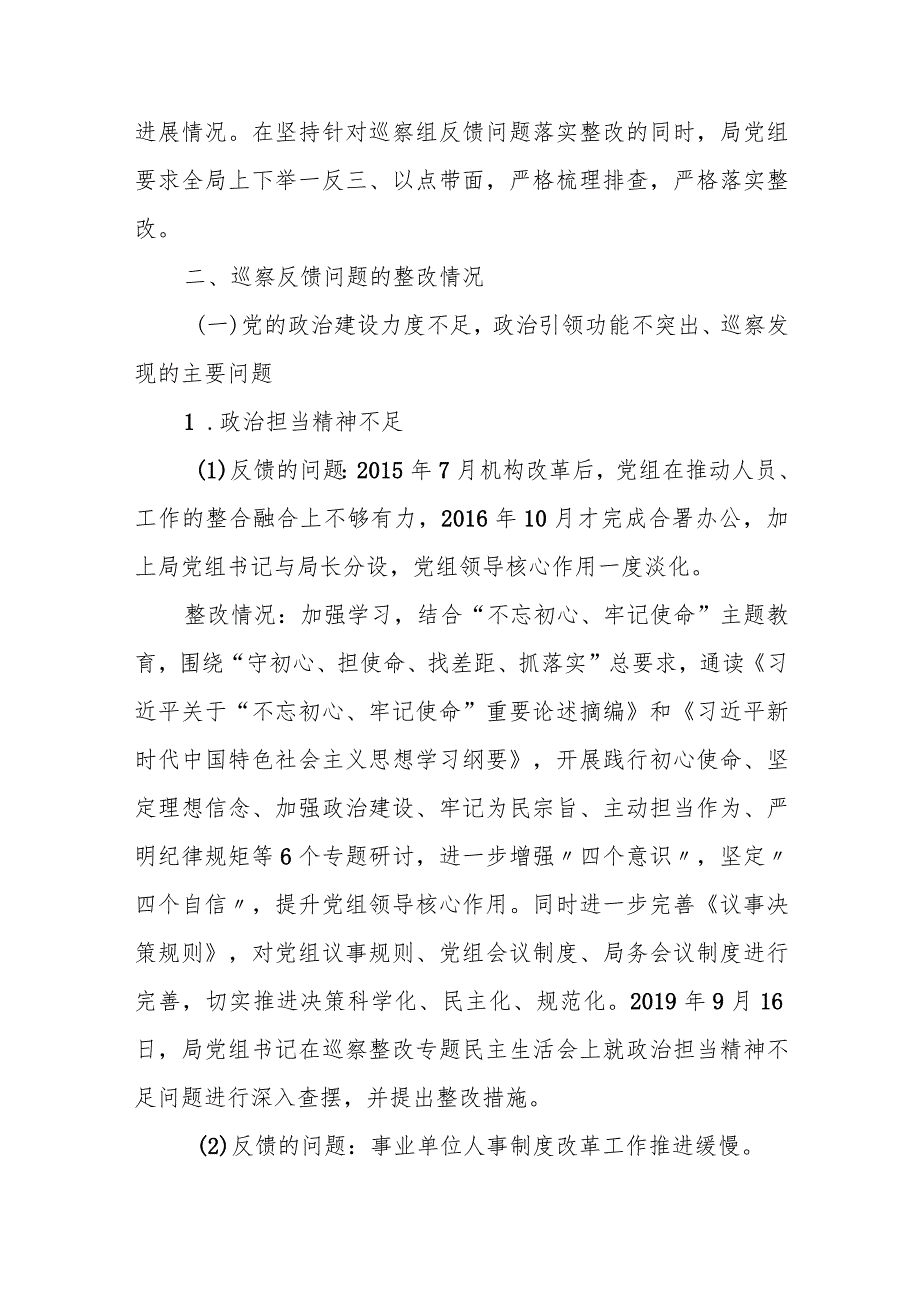 进展情况。在坚持针对巡察组反馈问题落实整改的同时，局党组要求全局上下举一反三、以点带面，严格梳理排查，严格落实整改。

二、巡察反馈问题的整改情况

(一)党的政治建设力度不足，政治引领功能不突出、巡察发现的主要问题

1．政治担当精神不足

(1)反馈的问题：2015年7月机构改革后，党组在推动人员、工作的整合融合上不够有力，2016年10月才完成合署办公，加上局党组书记与局长分设，党组领导核心作用一度淡化。

整改情况：加强学习，结合“不忘初心、牢记使命”主题教育，围绕“守初心、担使命、找差距、抓落实”总要求，通读《习近平关于“不忘初心、牢记使命”重要论述摘编》和《习近平新时代中国特色社会主义思想学习纲要》，开展践行初心使命、坚定理想信念、加强政治建设、牢记为民宗旨、主动担当作为、严明纪律规矩等6个专题研讨，进一步增强〃四个意识〃，坚定〃四个自信〃，提升党组领导核心作用。同时进一步完善《议事决策规则》，对党组议事规则、党组会议制度、局务会议制度进行完善，切实推进决策科学化、民主化、规范化。2019年9月16日，局党组书记在巡察整改专题民主生活会上就政治担当精神不足问题进行深入查摆，并提出整改措施。

(2)反馈的问题：事业单位人事制度改革工作推进缓慢。